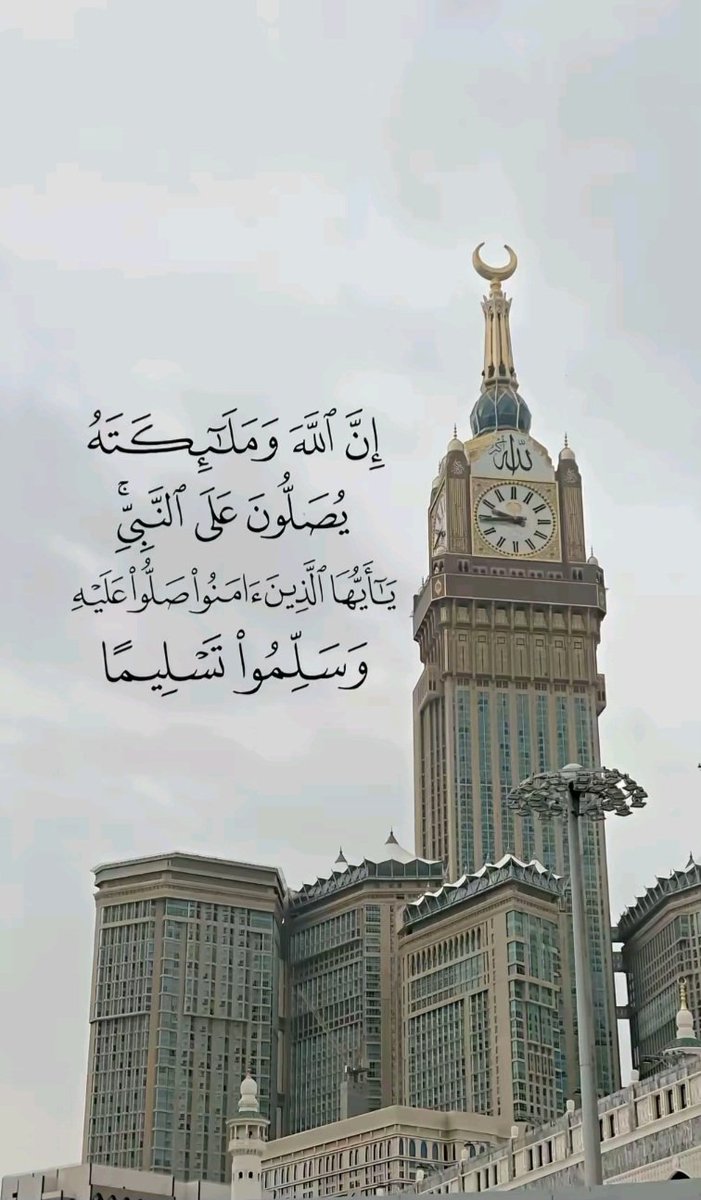 إِنَّ ٱللَّهَ وَمَلَٰٓئِكَتَهُۥ يُصَلُّونَ عَلَى ٱلنَّبِيِّۚ يَٰٓأَيُّهَا ٱلَّذِينَ ءَامَنُواْ صَلُّواْ عَلَيۡهِ وَسَلِّمُواْ تَسۡلِيمًا

الله